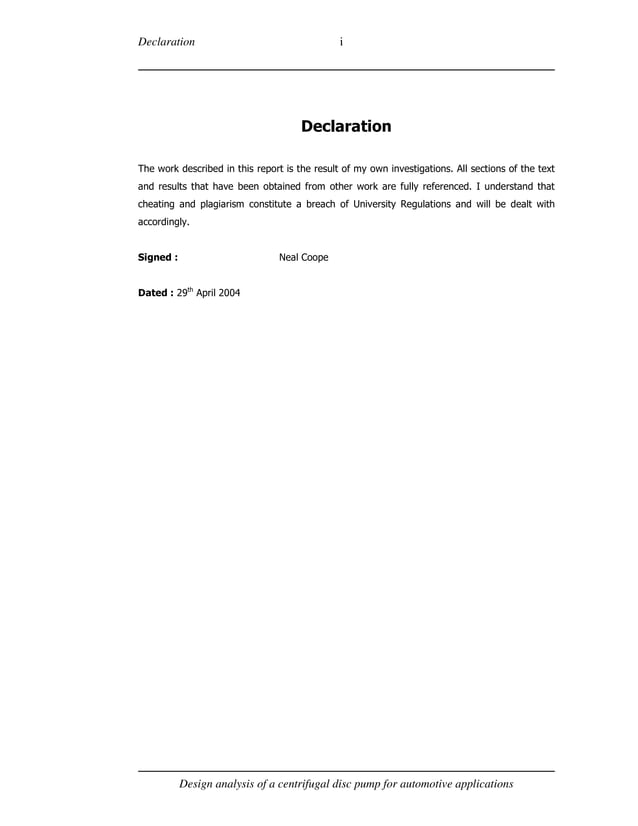 Declaration i

Declaration

The work described in this report is the result of my own investigations. All sections of the text and results that have been obtained from other work are fully referenced. I understand that cheating and plagiarism constitute a breach of University Regulations and will be dealt with accordingly.

Signed : Neal Coope

Dated : 29$^{th}$ April 2004

Design analysis of a centrifugal disc pump for automotive applications